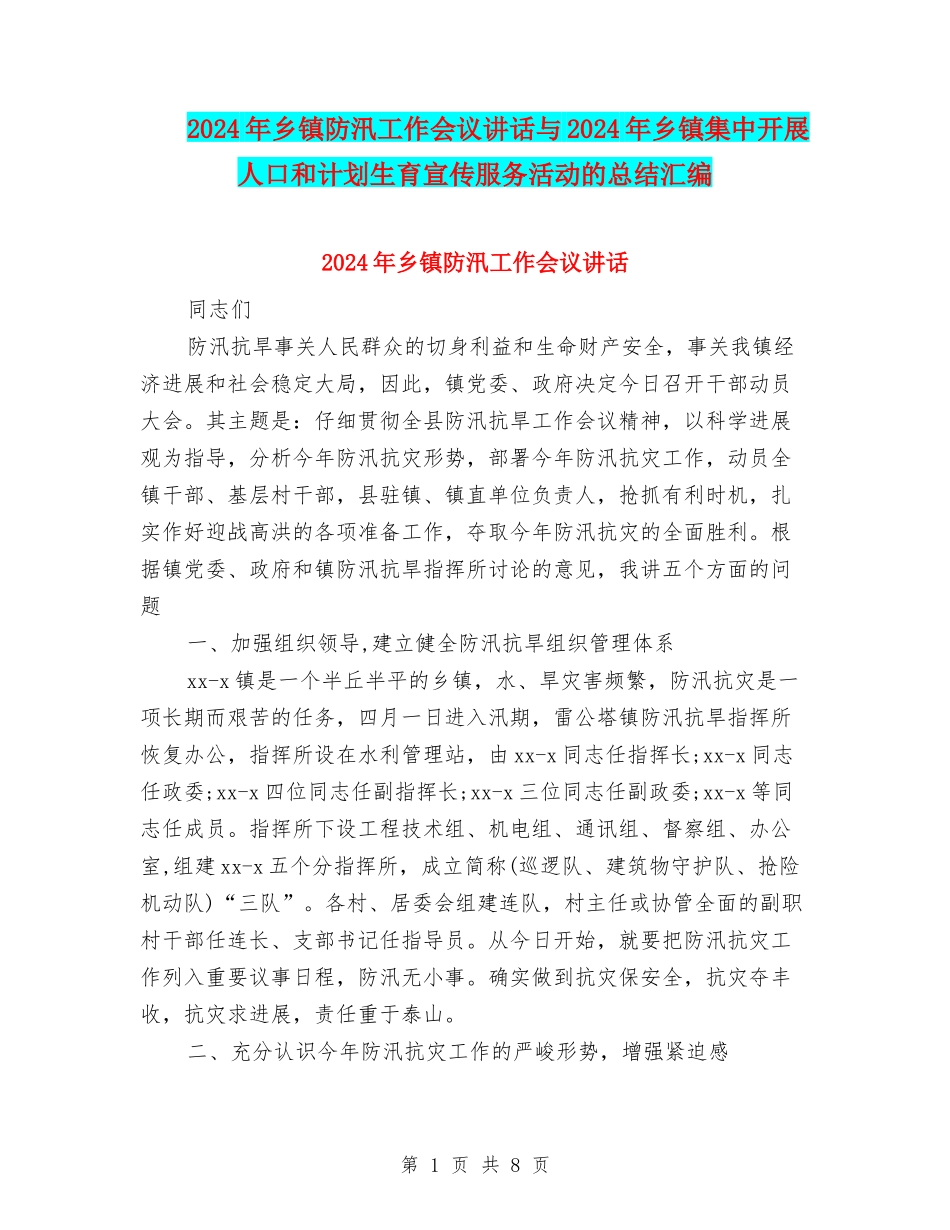 2024年乡镇防汛工作会议讲话与2024年乡镇集中开展人口和计划生育宣传服务活动的总结汇编

2024年乡镇防汛工作会议讲话

同志们

防汛抗旱事关人民群众的切身利益和生命财产安全，事关我镇经济进展和社会稳定大局，因此，镇党委、政府决定今日召开干部动员大会。其主题是：仔细贯彻全县防汛抗旱工作会议精神，以科学进展观为指导，分析今年防汛抗灾形势，部署今年防汛抗灾工作，动员全镇干部、基层村干部，县驻镇、镇直单位负责人，抢抓有利时机，扎实作好迎战高洪的各项准备工作，夺取今年防汛抗灾的全面胜利。根据镇党委、政府和镇防汛抗旱指挥所讨论的意见，我讲五个方面的问题

一、加强组织领导,建立健全防汛抗旱组织管理体系

xx-x镇是一个半丘半平的乡镇，水、旱灾害频繁，防汛抗灾是一项长期而艰苦的任务，四月一日进入汛期，雷公塔镇防汛抗旱指挥所恢复办公，指挥所设在水利管理站，由xx-x同志任指挥长;xx-x同志任政委;xx-x四位同志任副指挥长;xx-x三位同志任副政委;xx-x等同志任成员。指挥所下设工程技术组、机电组、通讯组、督察组、办公室,组建xx-x五个分指挥所，成立简称(巡逻队、建筑物守护队、抢险机动队)“三队”。各村、居委会组建连队，村主任或协管全面的副职村干部任连长、支部书记任指导员。从今日开始，就要把防汛抗灾工作列入重要议事日程，防汛无小事。确实做到抗灾保安全，抗灾夺丰收，抗灾求进展，责任重于泰山。

二、充分认识今年防汛抗灾工作的严峻形势，增强紧迫感

第 1 页 共 8 页